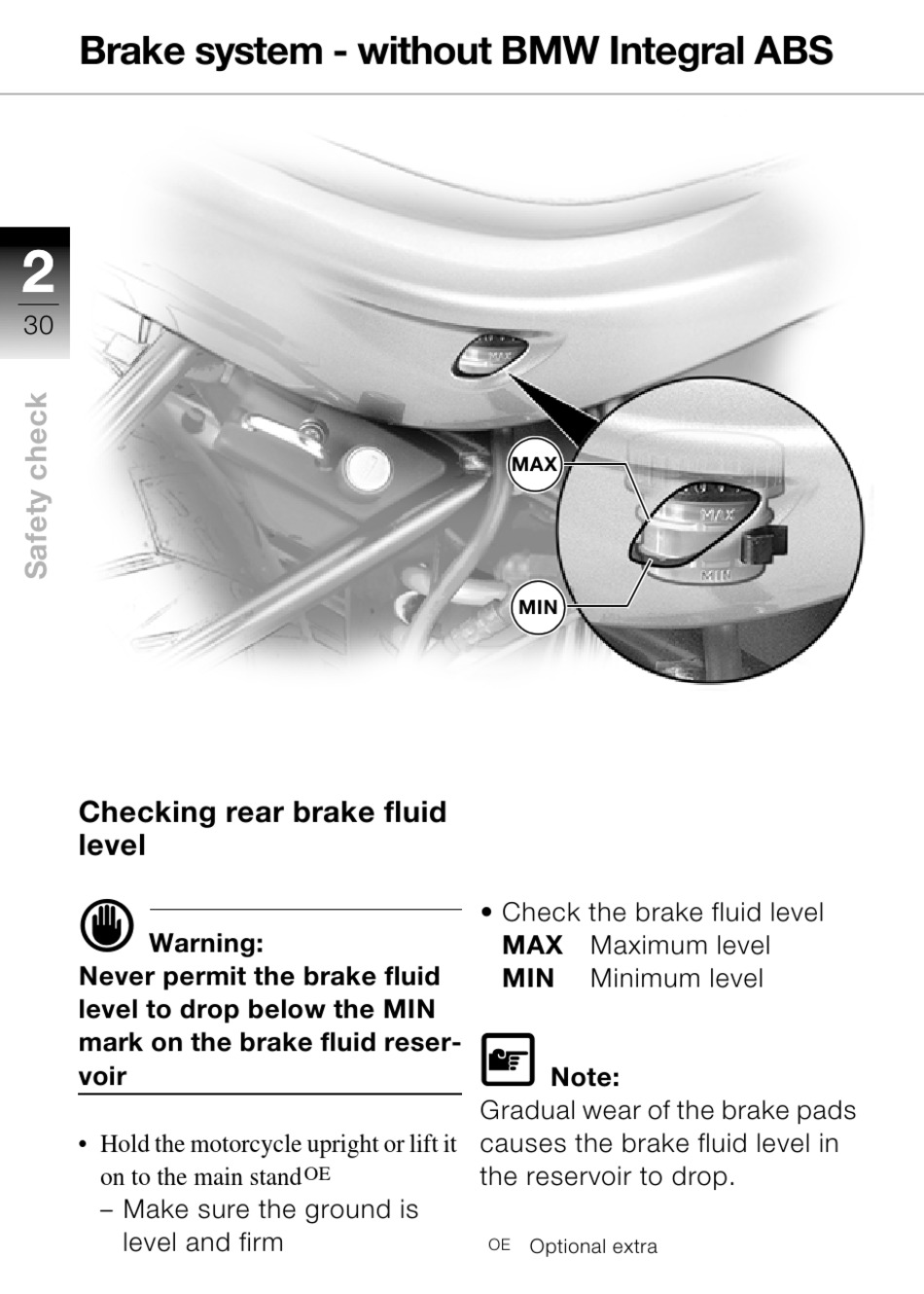 Brake system - without BMW Integral ABS

2

30

Safety check

MAX

MIN

MAX

MIN

Checking rear brake fluid level

Warning:
Never permit the brake fluid level to drop below the MIN mark on the brake fluid reservoir

• Hold the motorcycle upright or lift it on to the main stand$^{OE}$
– Make sure the ground is level and firm

• Check the brake fluid level
MAX Maximum level
MIN Minimum level

Note:
Gradual wear of the brake pads causes the brake fluid level in the reservoir to drop.

OE Optional extra